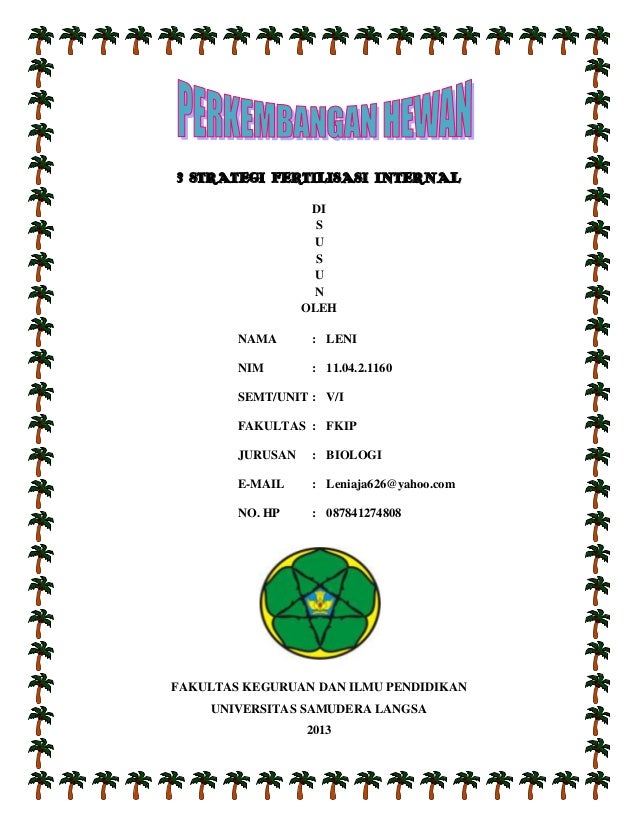 PERKEMBANGAN HEWAN

3 STRATEGI FERTILISASI INTERNAL

DI
S
U
S
U
N
OLEH

NAMA : LENI

NIM : 11.04.2.1160

SEMT/UNIT : V/I

FAKULTAS : FKIP

JURUSAN : BIOLOGI

E-MAIL : Leniaja626@yahoo.com

NO. HP : 087841274808

FAKULTAS KEGURUAN DAN ILMU PENDIDIKAN
UNIVERSITAS SAMUDERA LANGSA
2013